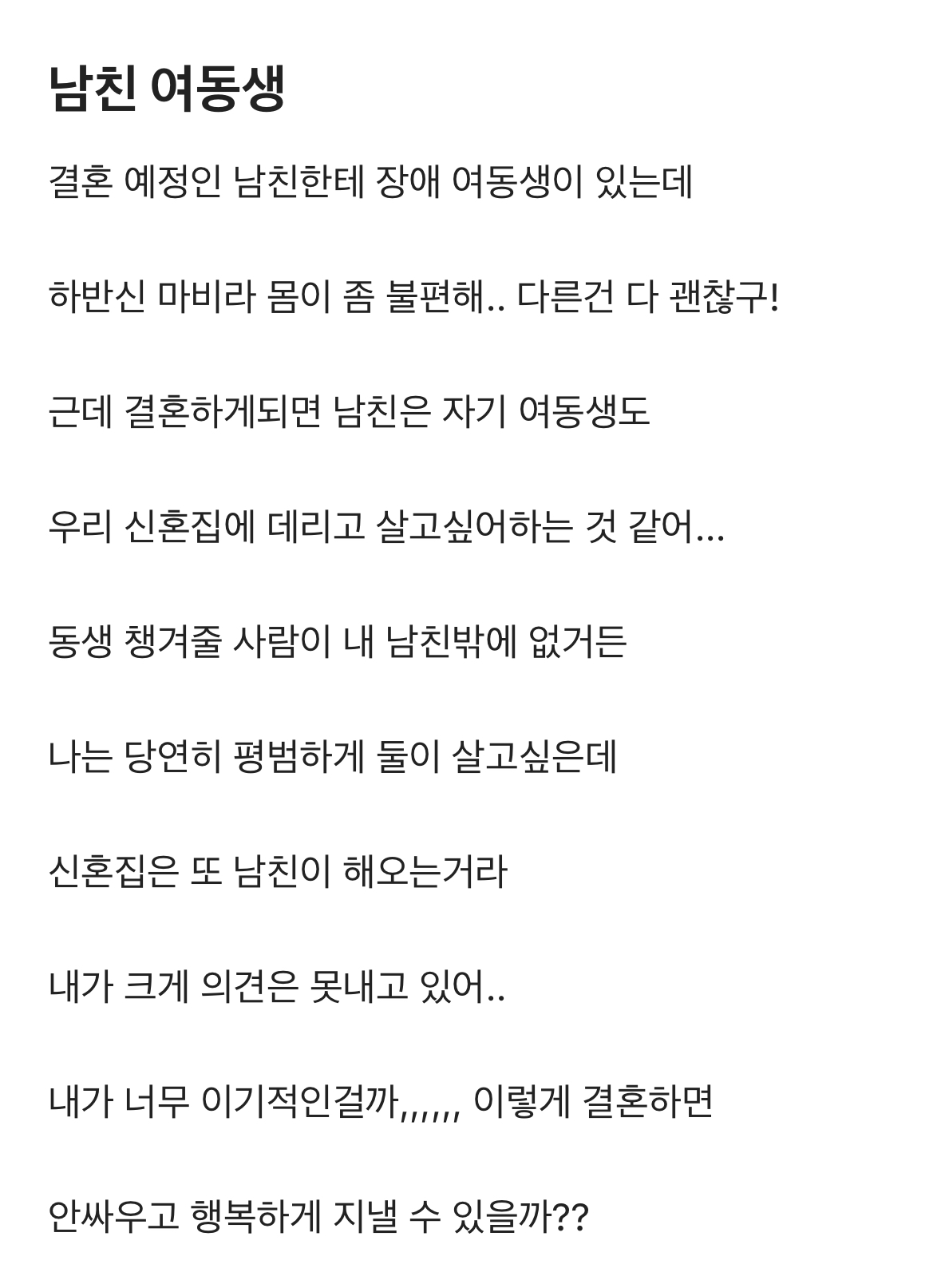 남친 여동생

결혼 예정인 남친한테 장애 여동생이 있는데

하반신 마비라 몸이 좀 불편해.. 다른건 다 괜찮구!

근데 결혼하게되면 남친은 자기 여동생도

우리 신혼집에 데리고 살고싶어하는 것 같어...

동생 챙겨줄 사람이 내 남친밖에 없거든

나는 당연히 평범하게 둘이 살고싶은데

신혼집은 또 남친이 해오는거라

내가 크게 의견은 못내고 있어..

내가 너무 이기적인걸까,,,,,, 이렇게 결혼하면

안싸우고 행복하게 지낼 수 있을까??